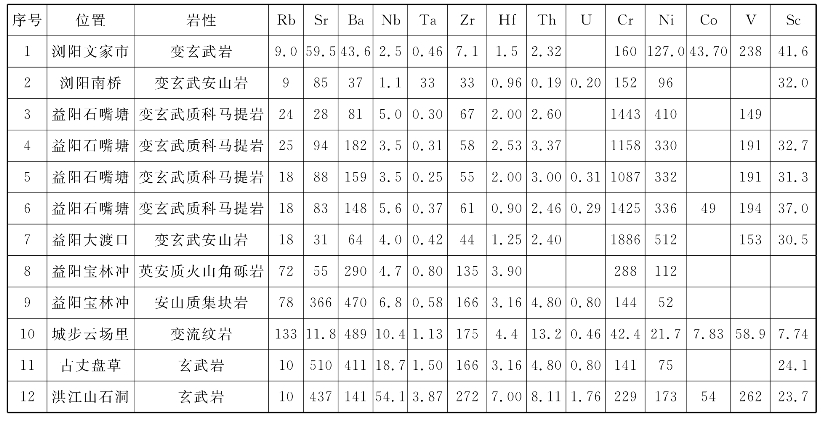 | 序号 | 位置 | 岩性 | Rb | Sr | Ba | Nb | Ta | Zr | Hf | Th | U | Cr | Ni | Co | V | Sc |
|---|---|---|---|---|---|---|---|---|---|---|---|---|---|---|---|---|
| 1 | 浏阳文家市 | 变玄武岩 | 9.0 | 59.5 | 43.6 | 2.5 | 0.46 | 7.1 | 1.5 | 2.32 | | 160 | 127.0 | 43.70 | 238 | 41.6 |
| 2 | 浏阳南桥 | 变玄武安山岩 | 9 | 85 | 37 | 1.1 | 33 | 33 | 0.96 | 0.19 | 0.20 | 152 | 96 | | | 32.0 |
| 3 | 益阳石嘴塘 | 变玄武质科马提岩 | 24 | 28 | 81 | 5.0 | 0.30 | 67 | 2.00 | 2.60 | | 1443 | 410 | | 149 | |
| 4 | 益阳石嘴塘 | 变玄武质科马提岩 | 25 | 94 | 182 | 3.5 | 0.31 | 58 | 2.53 | 3.37 | | 1158 | 330 | | 191 | 32.7 |
| 5 | 益阳石嘴塘 | 变玄武质科马提岩 | 18 | 88 | 159 | 3.5 | 0.25 | 55 | 2.00 | 3.00 | 0.31 | 1087 | 332 | | 191 | 31.3 |
| 6 | 益阳石嘴塘 | 变玄武质科马提岩 | 18 | 83 | 148 | 5.6 | 0.37 | 61 | 0.90 | 2.46 | 0.29 | 1425 | 336 | 49 | 194 | 37.0 |
| 7 | 益阳大渡口 | 变玄武安山岩 | 18 | 31 | 64 | 4.0 | 0.42 | 44 | 1.25 | 2.40 | | 1886 | 512 | | 153 | 30.5 |
| 8 | 益阳宝林冲 | 英安质火山角砾岩 | 72 | 55 | 290 | 4.7 | 0.80 | 135 | 3.90 | | | 288 | 112 | | | |
| 9 | 益阳宝林冲 | 安山质集块岩 | 78 | 366 | 470 | 6.8 | 0.58 | 166 | 3.16 | 4.80 | 0.80 | 144 | 52 | | | |
| 10 | 城步云场里 | 变流纹岩 | 133 | 11.8 | 489 | 10.4 | 1.13 | 175 | 4.4 | 13.2 | 0.46 | 42.4 | 21.7 | 7.83 | 58.9 | 7.74 |
| 11 | 古丈盘草 | 玄武岩 | 10 | 510 | 411 | 18.7 | 1.50 | 166 | 3.16 | 4.80 | 0.80 | 141 | 75 | | | 24.1 |
| 12 | 洪江山石洞 | 玄武岩 | 10 | 437 | 141 | 54.1 | 3.87 | 272 | 7.00 | 8.11 | 1.76 | 229 | 173 | 54 | 262 | 23.7 |